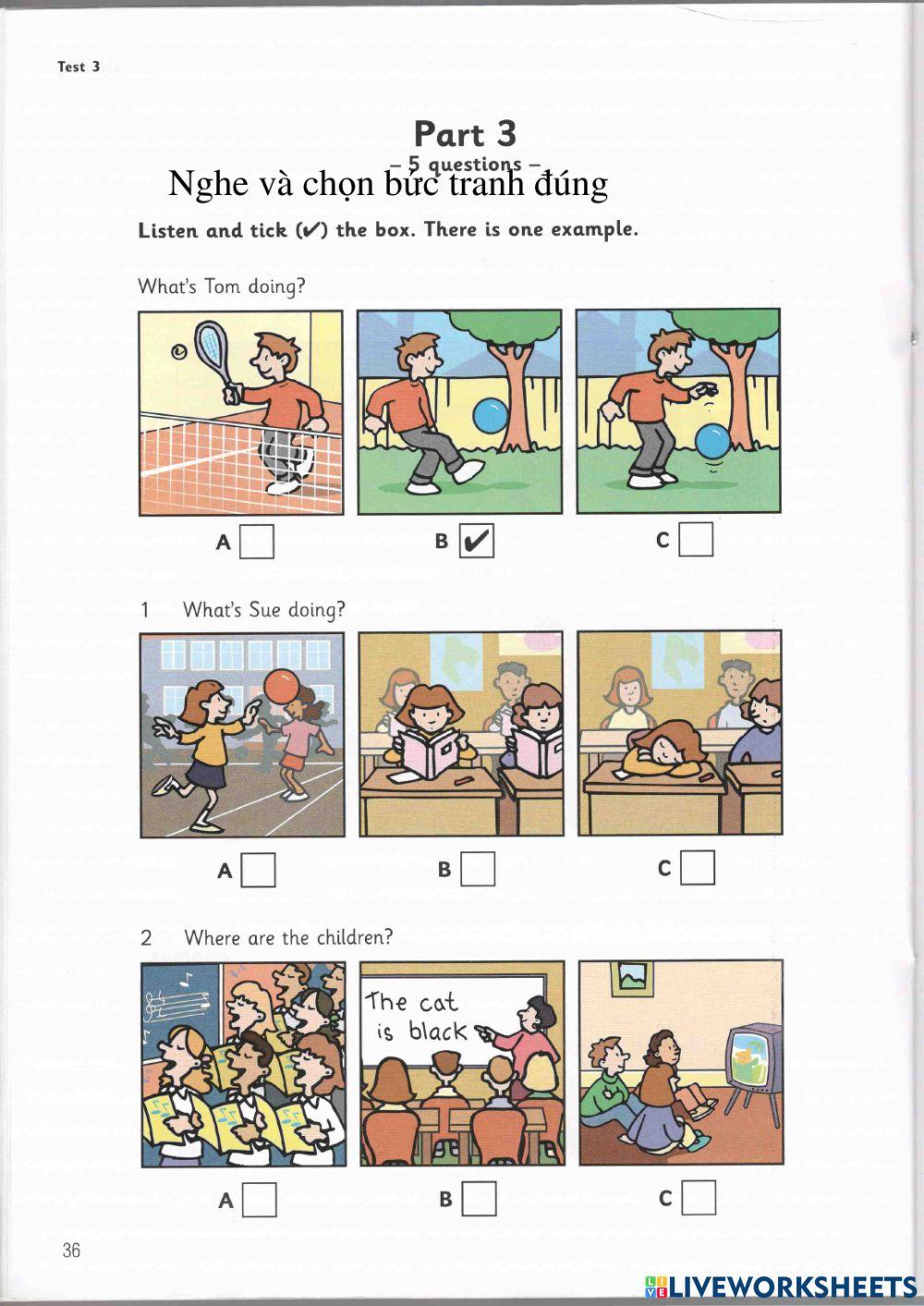 Test 3

Part 3

– 5 questions –

Nghe và chọn bức tranh đúng

Listen and tick (✔) the box. There is one example.

What's Tom doing?

A ☐ B ☑ C ☐

1 What's Sue doing?

A ☐ B ☐ C ☐

2 Where are the children?

The cat is black

A ☐ B ☐ C ☐

36

LIVEWORKSHEETS